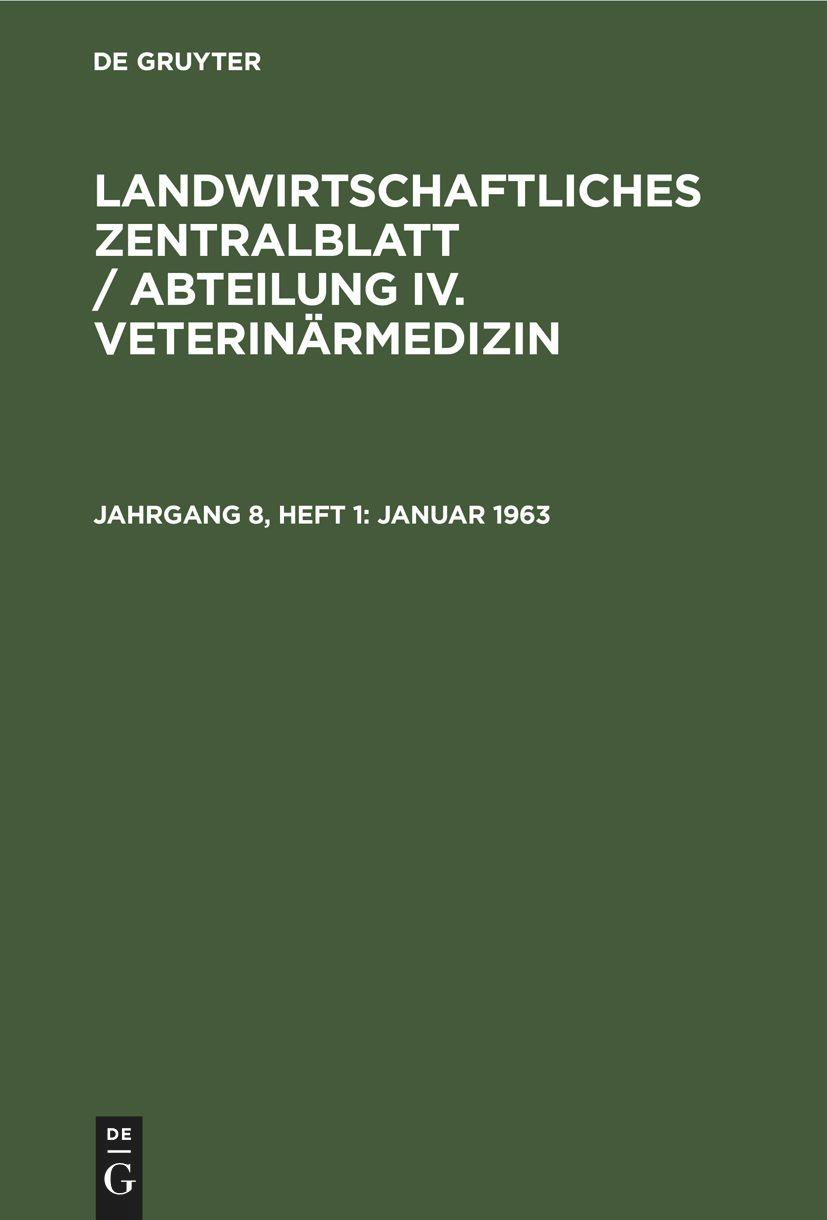 DE GRUYTER

LANDWIRTSCHAFTLICHES ZENTRALBLATT / ABTEILUNG IV. VETERINÄRMEDIZIN

JAHRGANG 8, HEFT 1: JANUAR 1963

DE
G